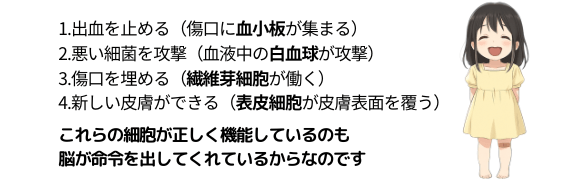 1.出血を止める（傷口に血小板が集まる）
2.悪い細菌を攻撃（血液中の白血球が攻撃）
3.傷口を埋める（繊維芽細胞が働く）
4.新しい皮膚ができる（表皮細胞が皮膚表面を覆う）

これらの細胞が正しく機能しているのも
脳が命令を出してくれているからなのです